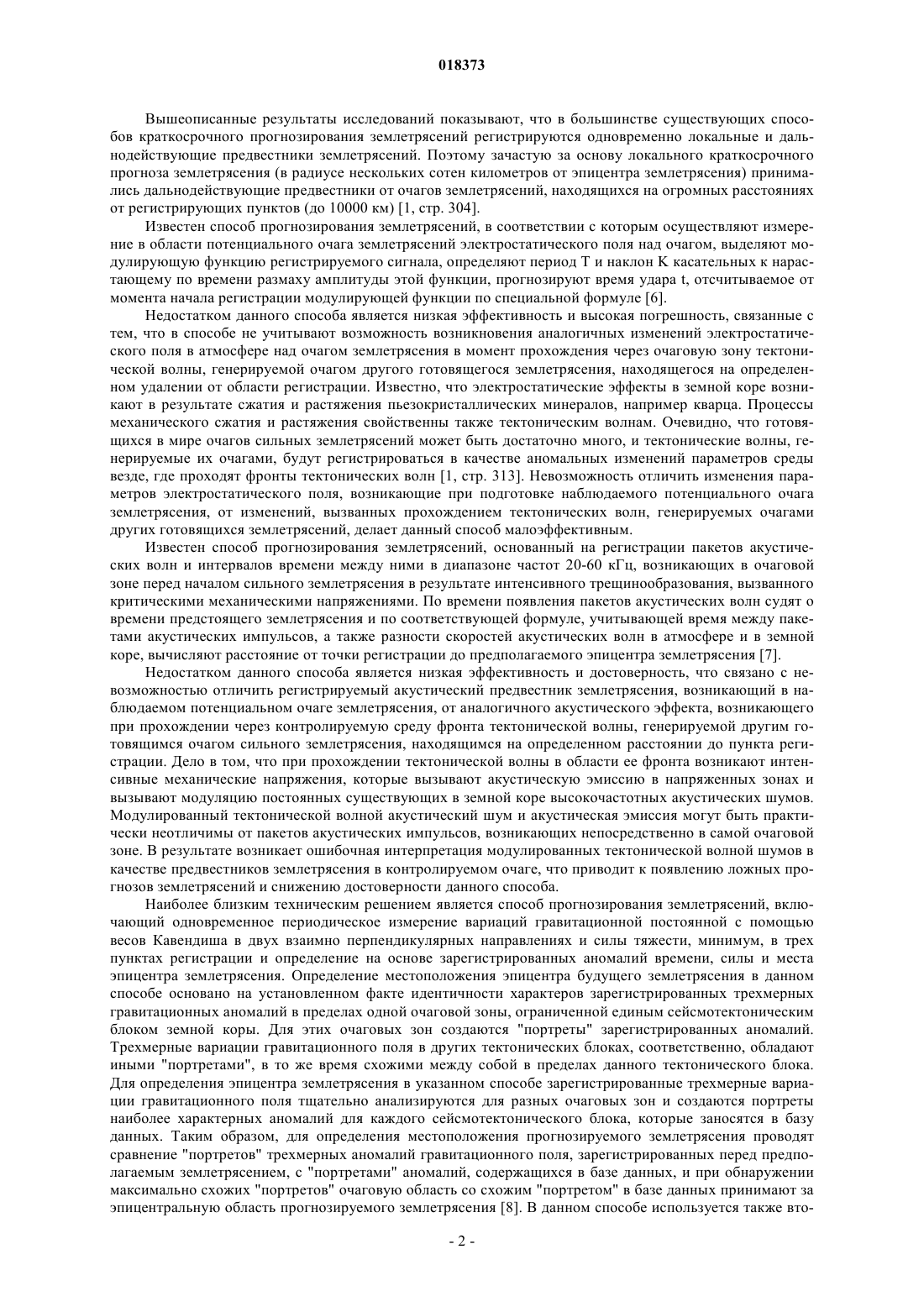 018373

Вышеописанные результаты исследований показывают, что в большинстве существующих способов краткосрочного прогнозирования землетрясений регистрируются одновременно локальные и дальнодействующие предвестники землетрясений. Поэтому зачастую за основу локального краткосрочного прогноза землетрясения (в радиусе нескольких сотен километров от эпицентра землетрясения) принимались дальнодействующие предвестники от очагов землетрясений, находящихся на огромных расстояниях от регистрирующих пунктов (до 10000 км) [1, стр. 304].

Известен способ прогнозирования землетрясений, в соответствии с которым осуществляют измерение в области потенциального очага землетрясений электростатического поля над очагом, выделяют модулирующую функцию регистрируемого сигнала, определяют период T и наклон K касательных к нарастающему по времени размаху амплитуды этой функции, прогнозируют время удара t, отсчитываемое от момента начала регистрации модулирующей функции по специальной формуле [6].

Недостатком данного способа является низкая эффективность и высокая погрешность, связанные с тем, что в способе не учитывают возможность возникновения аналогичных изменений электростатического поля в атмосфере над очагом землетрясения в момент прохождения через очаговую зону тектонической волны, генерируемой очагом другого готовящегося землетрясения, находящегося на определенном удалении от области регистрации. Известно, что электростатические эффекты в земной коре возникают в результате сжатия и растяжения пьезокристаллических минералов, например кварца. Процессы механического сжатия и растяжения свойственны также тектоническим волнам. Очевидно, что готовящихся в мире очагов сильных землетрясений может быть достаточно много, и тектонические волны, генерируемые их очагами, будут регистрироваться в качестве аномальных изменений параметров среды везде, где проходят фронты тектонических волн [1, стр. 313]. Невозможность отличить изменения параметров электростатического поля, возникающие при подготовке наблюдаемого потенциального очага землетрясения, от изменений, вызванных прохождением тектонических волн, генерируемых очагами других готовящихся землетрясений, делает данный способ малоэффективным.

Известен способ прогнозирования землетрясений, основанный на регистрации пакетов акустических волн и интервалов времени между ними в диапазоне частот 20-60 кГц, возникающих в очаговой зоне перед началом сильного землетрясения в результате интенсивного трещинообразования, вызванного критическими механическими напряжениями. По времени появления пакетов акустических волн судят о времени предстоящего землетрясения и по соответствующей формуле, учитывающей время между пакетами акустических импульсов, а также разности скоростей акустических волн в атмосфере и в земной коре, вычисляют расстояние от точки регистрации до предполагаемого эпицентра землетрясения [7].

Недостатком данного способа является низкая эффективность и достоверность, что связано с невозможностью отличить регистрируемый акустический предвестник землетрясения, возникающий в наблюдаемом потенциальном очаге землетрясения, от аналогичного акустического эффекта, возникающего при прохождении через контролируемую среду фронта тектонической волны, генерируемой другим готовящимся очагом сильного землетрясения, находящимся на определенном расстоянии до пункта регистрации. Дело в том, что при прохождении тектонической волны в области ее фронта возникают интенсивные механические напряжения, которые вызывают акустическую эмиссию в напряженных зонах и вызывают модуляцию постоянных существующих в земной коре высокочастотных акустических шумов. Модулированный тектонической волной акустический шум и акустическая эмиссия могут быть практически неотличимы от пакетов акустических импульсов, возникающих непосредственно в самой очаговой зоне. В результате возникает ошибочная интерпретация модулированных тектонической волной шумов в качестве предвестников землетрясения в контролируемом очаге, что приводит к появлению ложных прогнозов землетрясений и снижению достоверности данного способа.

Наиболее близким техническим решением является способ прогнозирования землетрясений, включающий одновременное периодическое измерение вариаций гравитационной постоянной с помощью весов Кавендиша в двух взаимно перпендикулярных направлениях и силы тяжести, минимум, в трех пунктах регистрации и определение на основе зарегистрированных аномалий времени, силы и места эпицентра землетрясения. Определение местоположения эпицентра будущего землетрясения в данном способе основано на установленном факте идентичности характеров зарегистрированных трехмерных гравитационных аномалий в пределах одной очаговой зоны, ограниченной единым сейсмотектоническим блоком земной коры. Для этих очаговых зон создаются "портреты" зарегистрированных аномалий. Трехмерные вариации гравитационного поля в других тектонических блоках, соответственно, обладают иными "портретами", в то же время схожими между собой в пределах данного тектонического блока. Для определения эпицентра землетрясения в указанном способе зарегистрированные трехмерные вариации гравитационного поля тщательно анализируются для разных очаговых зон и создаются портреты наиболее характерных аномалий для каждого сейсмотектонического блока, которые заносятся в базу данных. Таким образом, для определения местоположения прогнозируемого землетрясения проводят сравнение "портретов" трехмерных аномалий гравитационного поля, зарегистрированных перед предполагаемым землетрясением, с "портретами" аномалий, содержащихся в базе данных, и при обнаружении максимально схожих "портретов" очаговую область со схожим "портретом" в базе данных принимают за эпицентральную область прогнозируемого землетрясения [8]. В данном способе используется также вто-

- 2 -